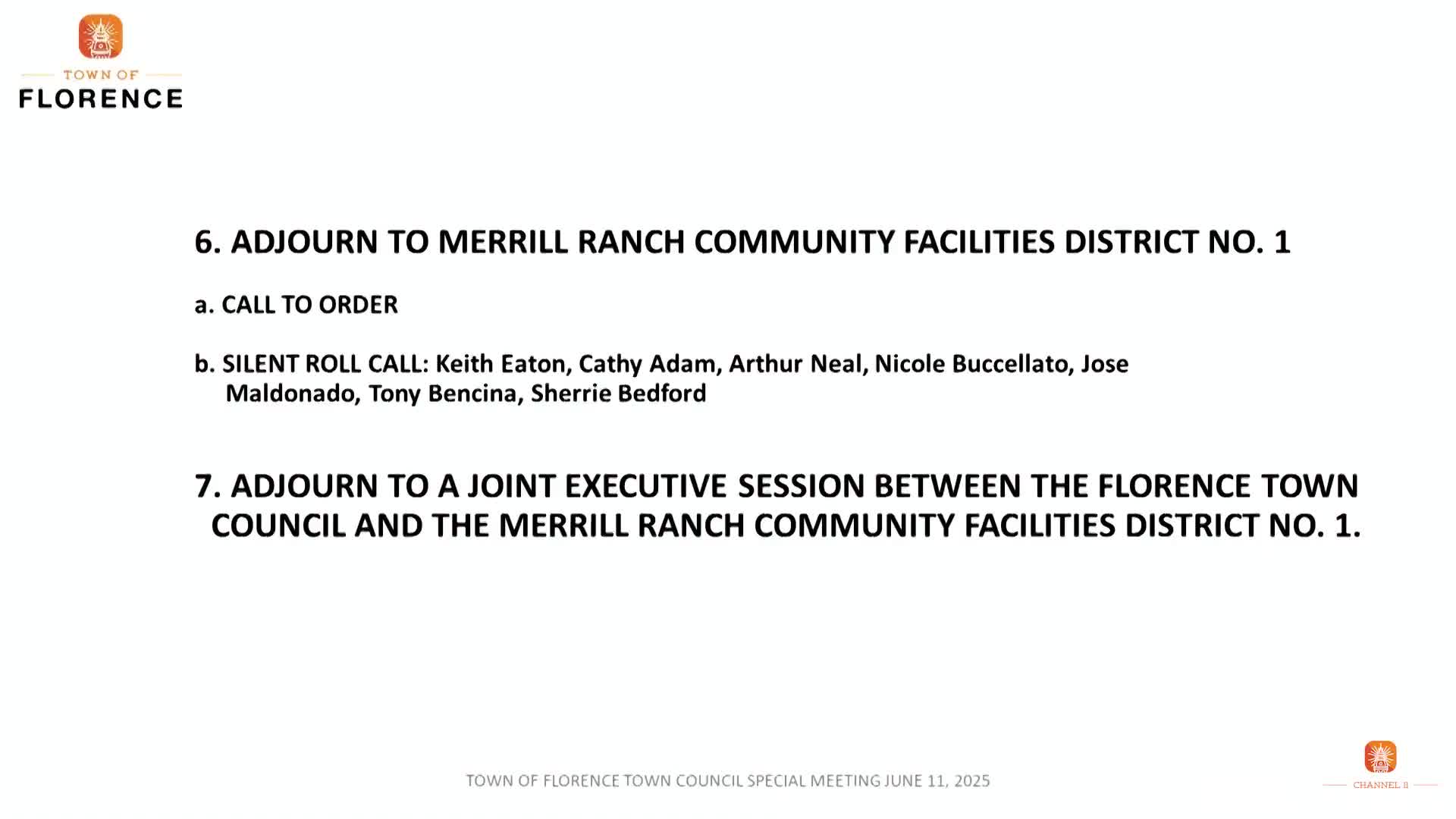 TOWN OF
FLORENCE

6. ADJOURN TO MERRILL RANCH COMMUNITY FACILITIES DISTRICT NO. 1

a. CALL TO ORDER

b. SILENT ROLL CALL: Keith Eaton, Cathy Adam, Arthur Neal, Nicole Buccellato, Jose Maldonado, Tony Bencina, Sherrie Bedford

7. ADJOURN TO A JOINT EXECUTIVE SESSION BETWEEN THE FLORENCE TOWN COUNCIL AND THE MERRILL RANCH COMMUNITY FACILITIES DISTRICT NO. 1.

TOWN OF FLORENCE TOWN COUNCIL SPECIAL MEETING JUNE 11, 2025

CHANNEL 11